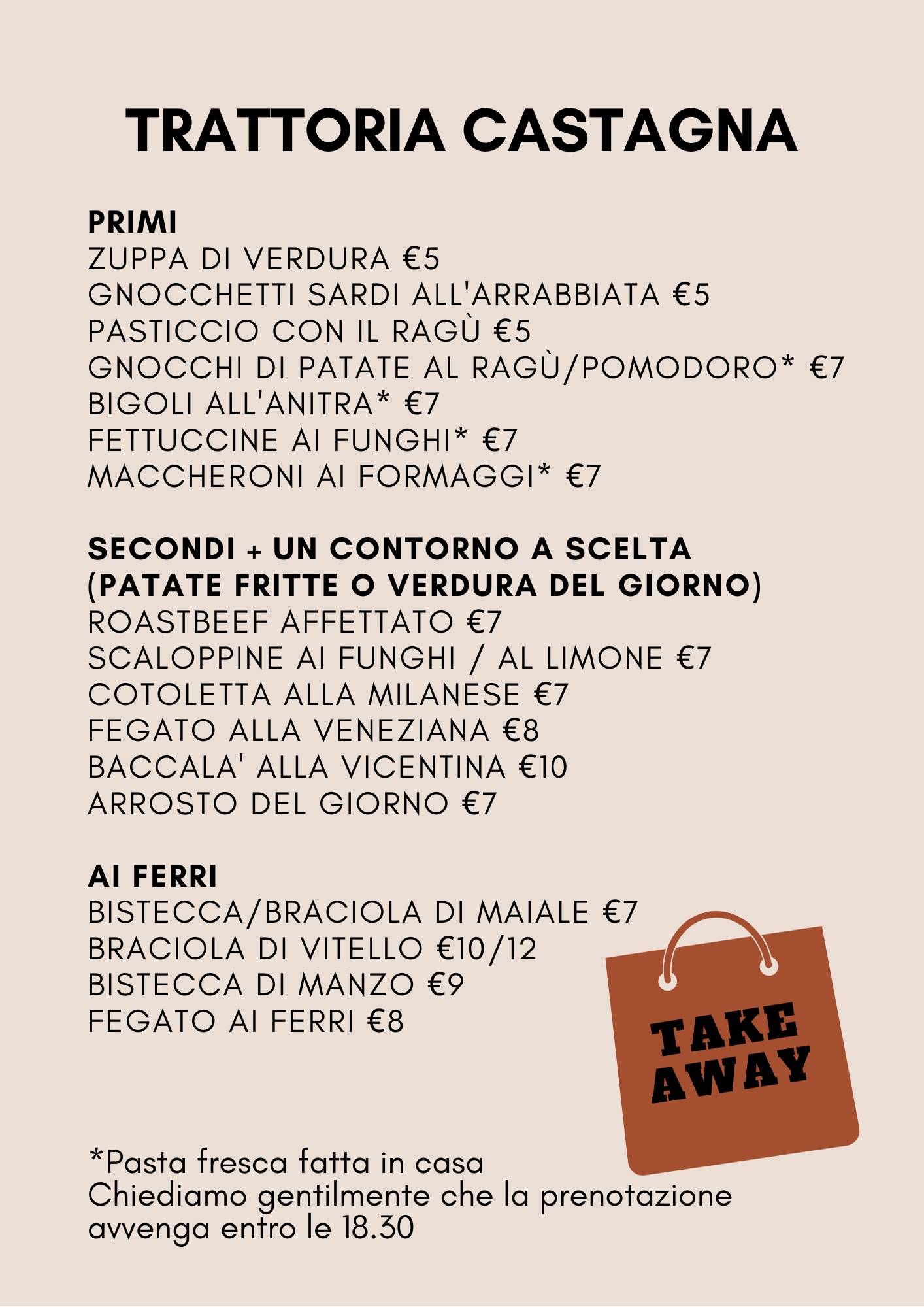 TRATTORIA CASTAGNA

PRIMI
ZUPPA DI VERDURA €5
GNOCCHETTI SARDI ALL'ARRABBIATA €5
PASTICCIO CON IL RAGÙ €5
GNOCCHI DI PATATE AL RAGÙ/POMODORO* €7
BIGOLI ALL'ANITRA* €7
FETTUCCINE AI FUNGHI* €7
MACCHERONI AI FORMAGGI* €7

SECONDI + UN CONTORNO A SCELTA (PATATE FRITTE O VERDURA DEL GIORNO)
ROASTBEEF AFFETTATO €7
SCALOPPINE AI FUNGHI / AL LIMONE €7
COTOLETTA ALLA MILANESE €7
FEGATO ALLA VENEZIANA €8
BACCALA' ALLA VICENTINA €10
ARROSTO DEL GIORNO €7

AI FERRI
BISTECCA/BRACIOLA DI MAIALE €7
BRACIOLA DI VITELLO €10/12
BISTECCA DI MANZO €9
FEGATO AI FERRI €8

TAKE AWAY

*Pasta fresca fatta in casa
Chiediamo gentilmente che la prenotazione avvenga entro le 18.30